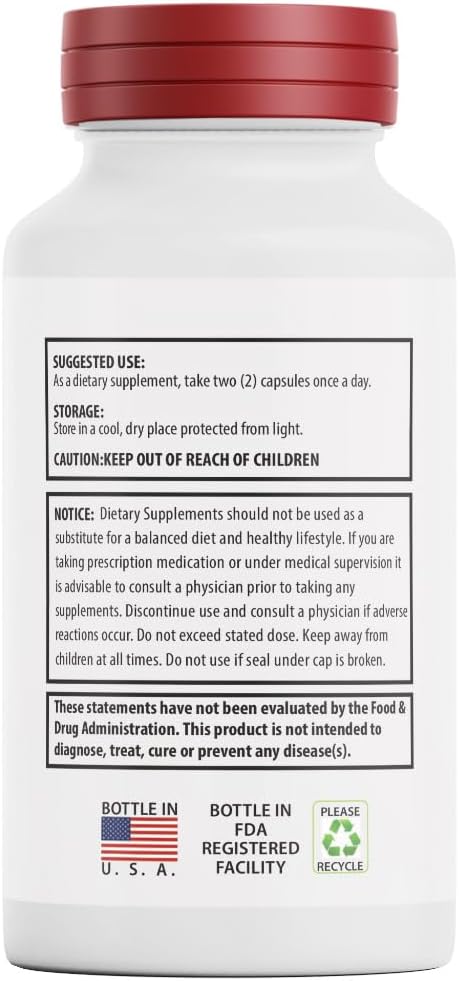 SUGGESTED USE:
As a dietary supplement, take two (2) capsules once a day.

STORAGE:
Store in a cool, dry place protected from light.

CAUTION:KEEP OUT OF REACH OF CHILDREN

NOTICE: Dietary Supplements should not be used as a substitute for a balanced diet and healthy lifestyle. If you are taking prescription medication or under medical supervision it is advisable to consult a physician prior to taking any supplements. Discontinue use and consult a physician if adverse reactions occur. Do not exceed stated dose. Keep away from children at all times. Do not use if seal under cap is broken.

These statements have not been evaluated by the Food & Drug Administration. This product is not intended to diagnose, treat, cure or prevent any disease(s).

BOTTLE IN U. S. A.

BOTTLE IN FDA REGISTERED FACILITY

PLEASE RECYCLE